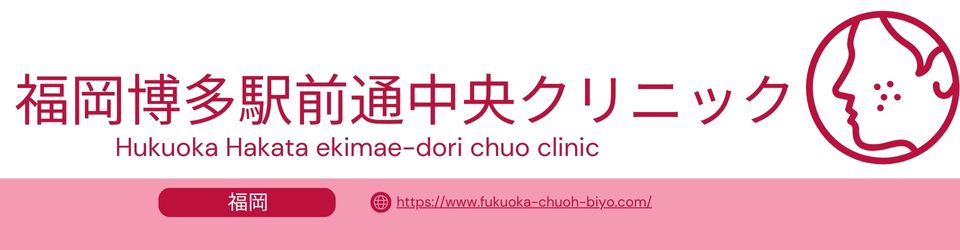 福岡博多駅前通中央クリニック
Hukuoka Hakata ekimae-dori chuo clinic

福岡

https://www.fukuoka-chuoh-biyo.com/